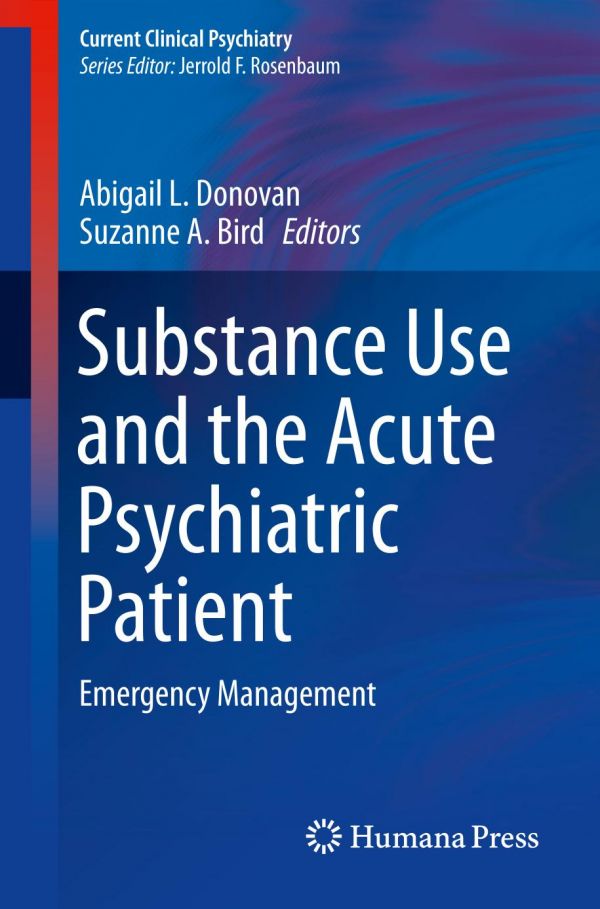 Current Clinical Psychiatry
Series Editor: Jerrold F. Rosenbaum

Abigail L. Donovan
Suzanne A. Bird Editors

Substance Use and the Acute Psychiatric Patient

Emergency Management

Humana Press